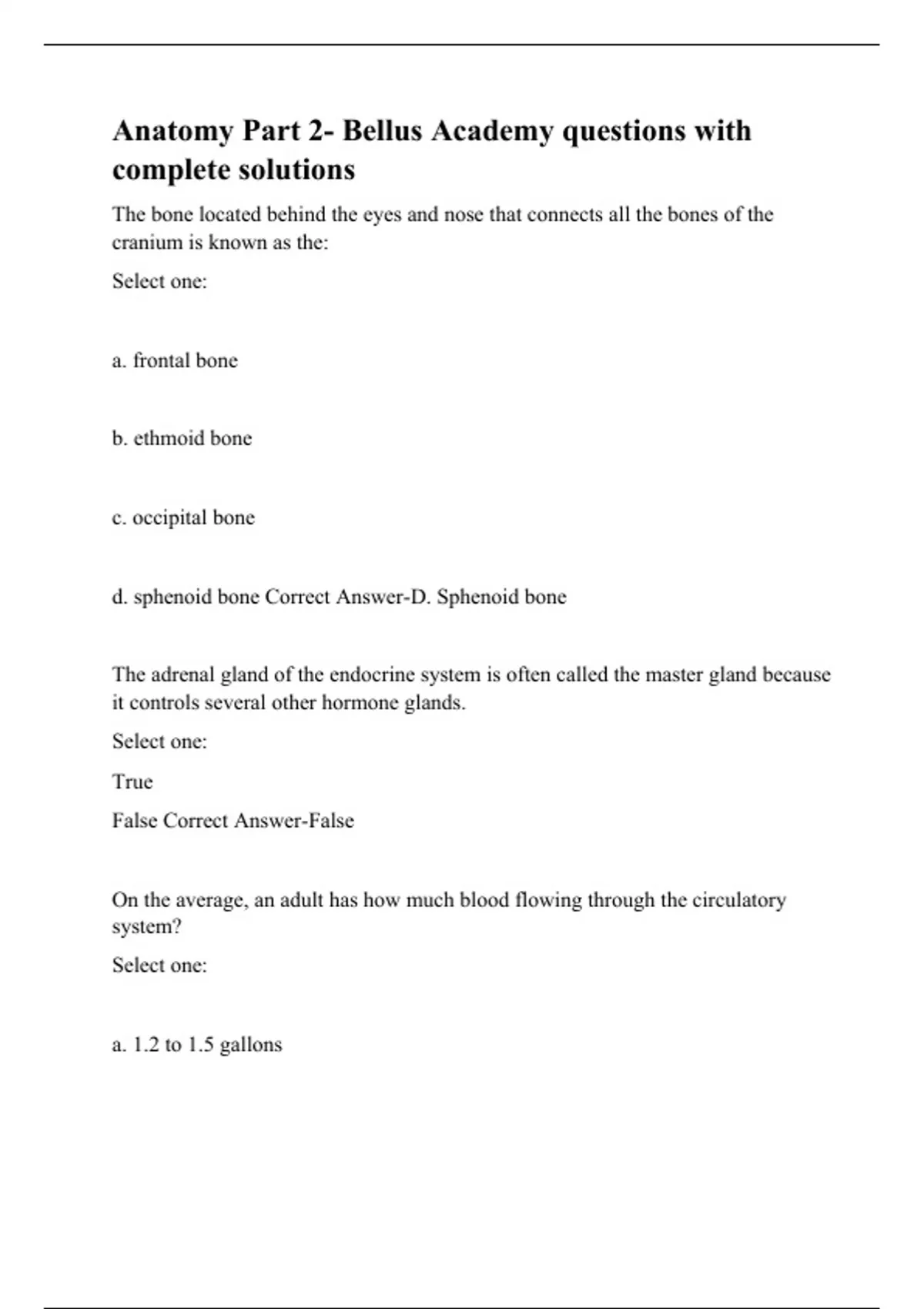 Anatomy Part 2- Bellus Academy questions with complete solutions

The bone located behind the eyes and nose that connects all the bones of the cranium is known as the:

Select one:

a. frontal bone

b. ethmoid bone

c. occipital bone

d. sphenoid bone Correct Answer-D. Sphenoid bone

The adrenal gland of the endocrine system is often called the master gland because it controls several other hormone glands.

Select one:

True

False Correct Answer-False

On the average, an adult has how much blood flowing through the circulatory system?

Select one:

a. 1.2 to 1.5 gallons